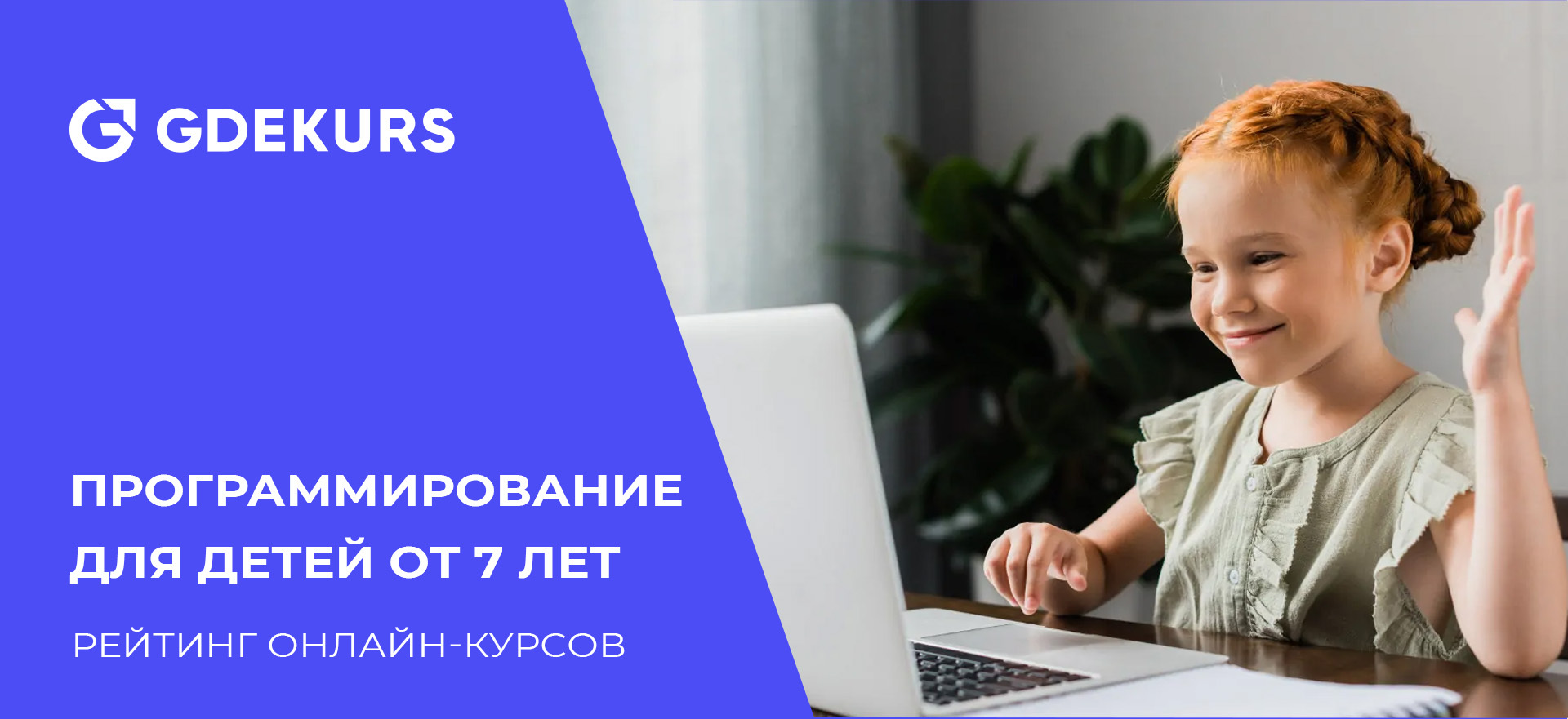 GDEKURS

ПРОГРАММИРОВАНИЕ ДЛЯ ДЕТЕЙ ОТ 7 ЛЕТ

РЕЙТИНГ ОНЛАЙН-КУРСОВ